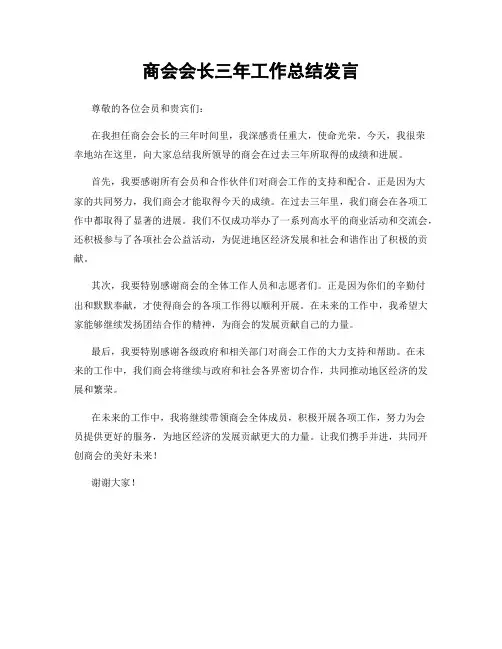 商会会长三年工作总结发言

尊敬的各位会员和贵宾们：

在我担任商会会长的三年时间里，我深感责任重大，使命光荣。今天，我很荣幸地站在这里，向大家总结我所领导的商会在过去三年所取得的成绩和进展。

首先，我要感谢所有会员和合作伙伴们对商会工作的支持和配合。正是因为大家的共同努力，我们商会才能取得今天的成绩。在过去三年里，我们商会在各项工作中都取得了显著的进展。我们不仅成功举办了一系列高水平的商业活动和交流会，还积极参与了各项社会公益活动，为促进地区经济发展和社会和谐作出了积极的贡献。

其次，我要特别感谢商会的全体工作人员和志愿者们。正是因为你们的辛勤付出和默默奉献，才使得商会的各项工作得以顺利开展。在未来的工作中，我希望大家能够继续发扬团结合作的精神，为商会的发展贡献自己的力量。

最后，我要特别感谢各级政府和相关部门对商会工作的大力支持和帮助。在未来的工作中，我们商会将继续与政府和社会各界密切合作，共同推动地区经济的发展和繁荣。

在未来的工作中，我将继续带领商会全体成员，积极开展各项工作，努力为会员提供更好的服务，为地区经济的发展贡献更大的力量。让我们携手并进，共同开创商会的美好未来！

谢谢大家！